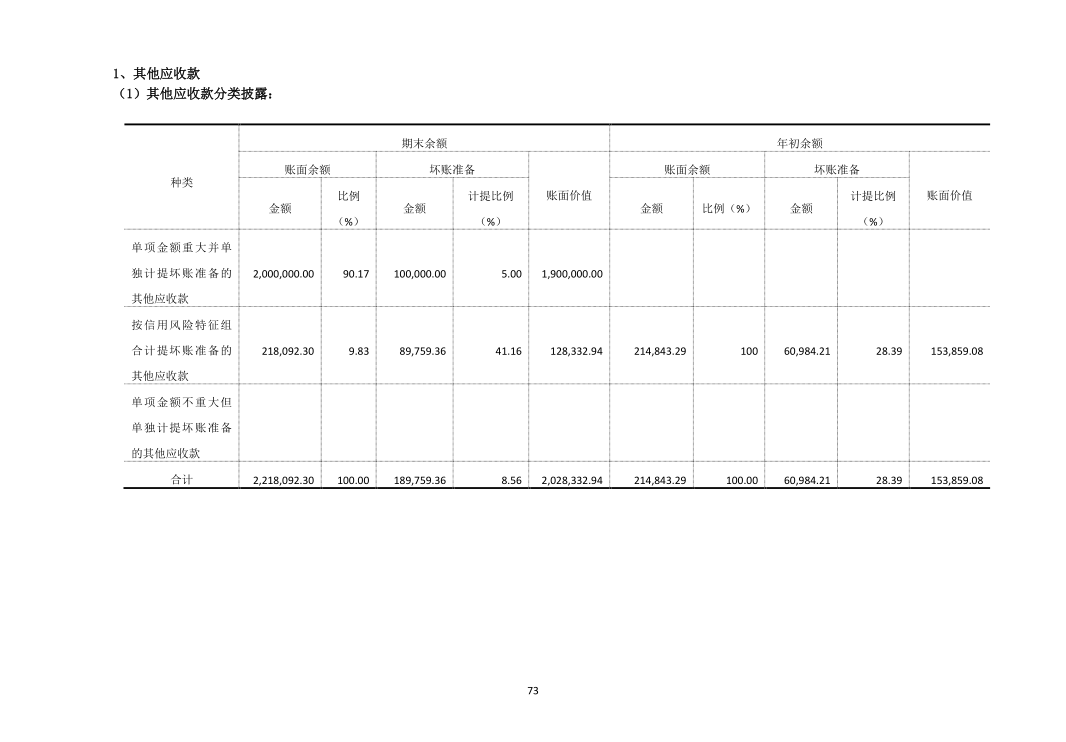 1、其他应收款

（1）其他应收款分类披露：

| 种类 | 期末余额 | | | | | 年初余额 | | | | |
|---|---|---|---|---|---|---|---|---|---|---|
| | 账面余额 | | 坏账准备 | | 账面价值 | 账面余额 | | 坏账准备 | | 账面价值 |
| | 金额 | 比例（%） | 金额 | 计提比例（%） | | 金额 | 比例（%） | 金额 | 计提比例（%） | |
| 单项金额重大并单独计提坏账准备的其他应收款 | 2,000,000.00 | 90.17 | 100,000.00 | 5.00 | 1,900,000.00 | | | | | |
| 按信用风险特征组合计提坏账准备的其他应收款 | 218,092.30 | 9.83 | 89,759.36 | 41.16 | 128,332.94 | 214,843.29 | 100 | 60,984.21 | 28.39 | 153,859.08 |
| 单项金额不重大但单独计提坏账准备的其他应收款 | | | | | | | | | | |
| 合计 | 2,218,092.30 | 100.00 | 189,759.36 | 8.56 | 2,028,332.94 | 214,843.29 | 100.00 | 60,984.21 | 28.39 | 153,859.08 |

73